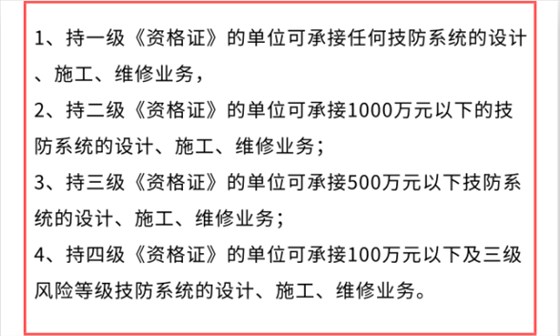 1、持一级《资格证》的单位可承接任何技防系统的设计、施工、维修业务，

2、持二级《资格证》的单位可承接1000万元以下的技防系统的设计、施工、维修业务；

3、持三级《资格证》的单位可承接500万元以下技防系统的设计、施工、维修业务；

4、持四级《资格证》的单位可承接100万元以下及三级风险等级技防系统的设计、施工、维修业务。